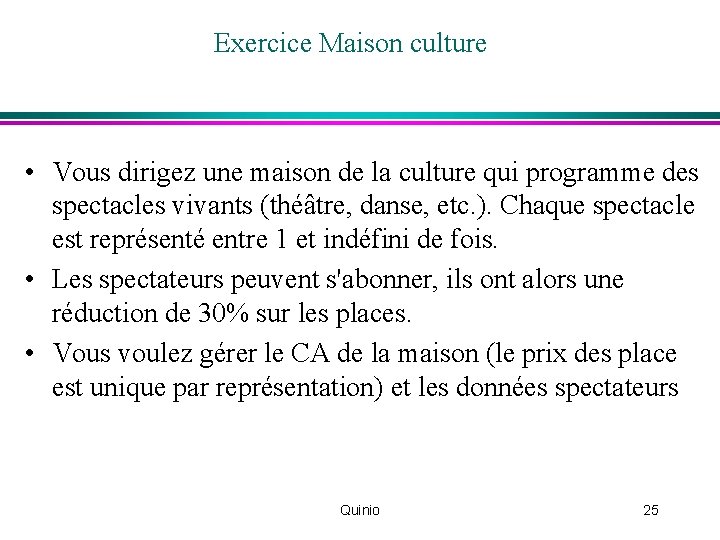 Exercice Maison culture

• Vous dirigez une maison de la culture qui programme des spectacles vivants (théâtre, danse, etc.). Chaque spectacle est représenté entre 1 et indéfini de fois.

• Les spectateurs peuvent s'abonner, ils ont alors une réduction de 30% sur les places.

• Vous voulez gérer le CA de la maison (le prix des place est unique par représentation) et les données spectateurs

Quinio

25